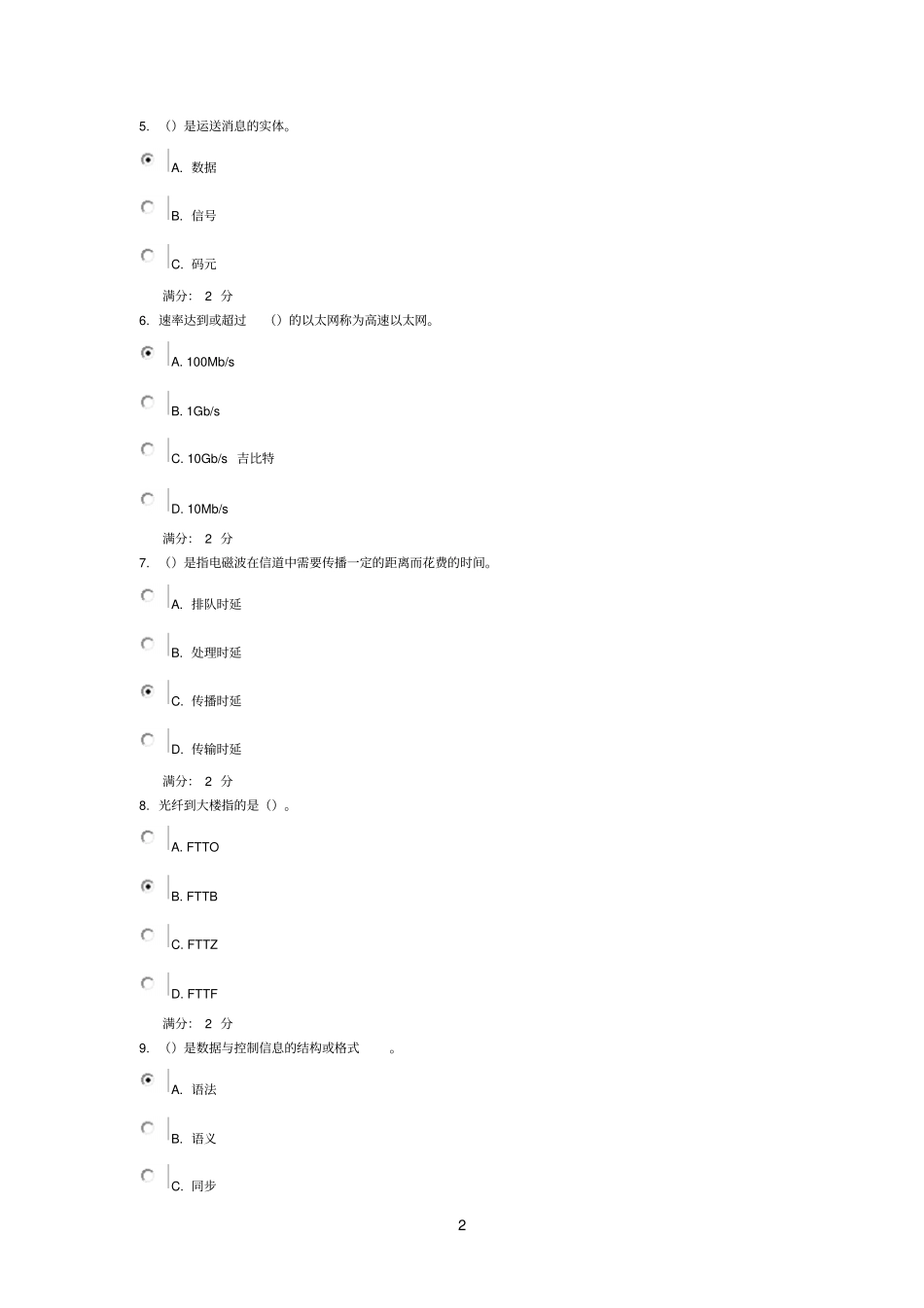 5. （）是运送消息的实体。

A. 数据

B. 信号

C. 码元

满分： 2 分

6. 速率达到或超过 （）的以太网称为高速以太网。

A. 100Mb/s

B. 1Gb/s

C. 10Gb/s 吉比特

D. 10Mb/s

满分： 2 分

7. （）是指电磁波在信道中需要传播一定的距离而花费的时间。

A. 排队时延

B. 处理时延

C. 传播时延

D. 传输时延

满分： 2 分

8. 光纤到大楼指的是（）。

A. FTTO

B. FTTB

C. FTTZ

D. FTTF

满分： 2 分

9. （）是数据与控制信息的结构或格式 。

A. 语法

B. 语义

C. 同步

2